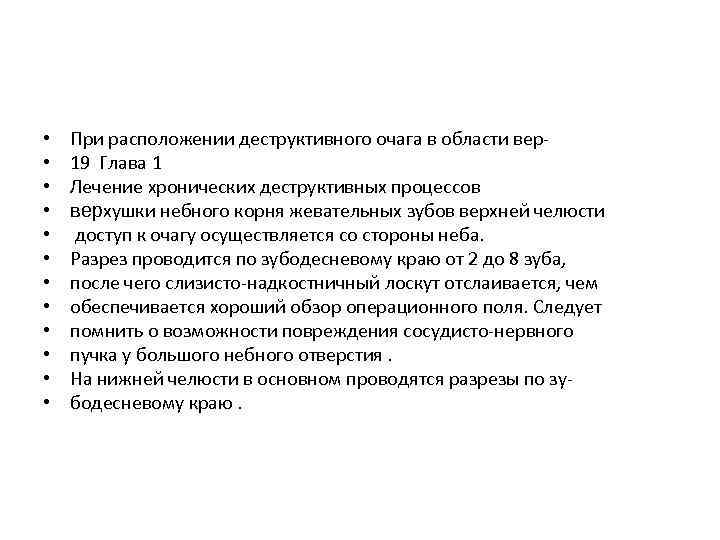 • При расположении деструктивного очага в области вер-
• 19 Глава 1
• Лечение хронических деструктивных процессов
• верхушки небного корня жевательных зубов верхней челюсти
• доступ к очагу осуществляется со стороны неба.
• Разрез проводится по зубодесневому краю от 2 до 8 зуба,
• после чего слизисто-надкостничный лоскут отслаивается, чем
• обеспечивается хороший обзор операционного поля. Следует
• помнить о возможности повреждения сосудисто-нервного
• пучка у большого небного отверстия .
• На нижней челюсти в основном проводятся разрезы по зу-
• бодесневому краю .